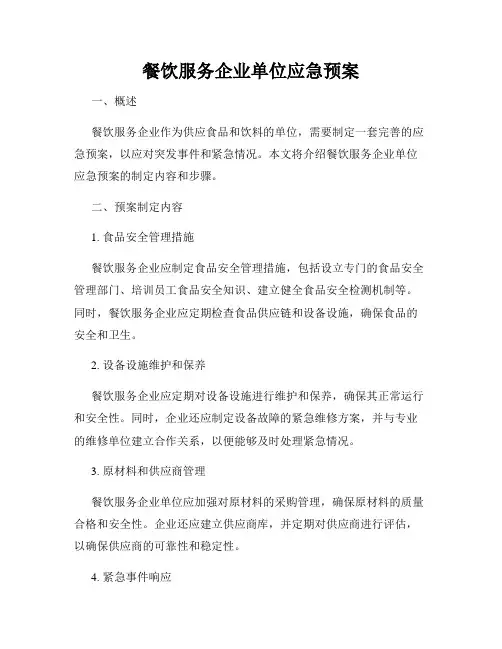 餐饮服务企业单位应急预案

一、概述

餐饮服务企业作为供应食品和饮料的单位，需要制定一套完善的应急预案，以应对突发事件和紧急情况。本文将介绍餐饮服务企业单位应急预案的制定内容和步骤。

二、预案制定内容

1. 食品安全管理措施

餐饮服务企业应制定食品安全管理措施，包括设立专门的食品安全管理部门、培训员工食品安全知识、建立健全食品安全检测机制等。同时，餐饮服务企业应定期检查食品供应链和设备设施，确保食品的安全和卫生。

2. 设备设施维护和保养

餐饮服务企业应定期对设备设施进行维护和保养，确保其正常运行和安全性。同时，企业还应制定设备故障的紧急维修方案，并与专业的维修单位建立合作关系，以便能够及时处理紧急情况。

3. 原材料和供应商管理

餐饮服务企业单位应加强对原材料的采购管理，确保原材料的质量合格和安全性。企业还应建立供应商库，并定期对供应商进行评估，以确保供应商的可靠性和稳定性。

4. 紧急事件响应